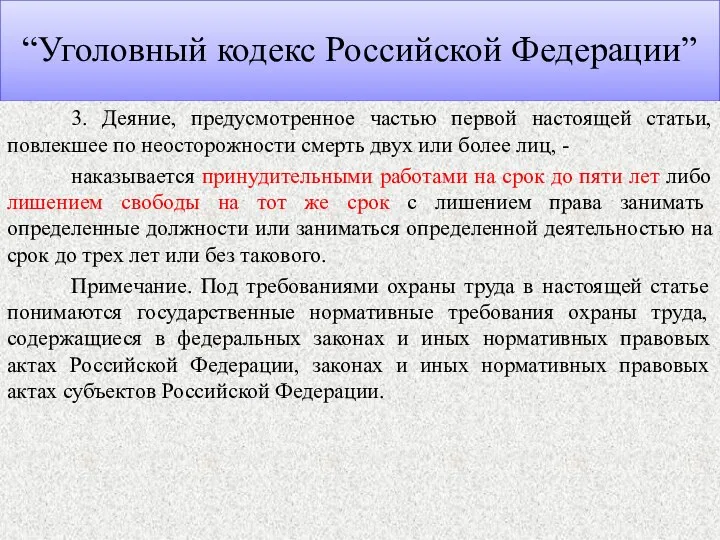 “Уголовный кодекс Российской Федерации”

3. Деяние, предусмотренное частью первой настоящей статьи, повлекшее по неосторожности смерть двух или более лиц, -

наказывается принудительными работами на срок до пяти лет либо лишением свободы на тот же срок с лишением права занимать определенные должности или заниматься определенной деятельностью на срок до трех лет или без такового.

Примечание. Под требованиями охраны труда в настоящей статье понимаются государственные нормативные требования охраны труда, содержащиеся в федеральных законах и иных нормативных правовых актах Российской Федерации, законах и иных нормативных правовых актах субъектов Российской Федерации.